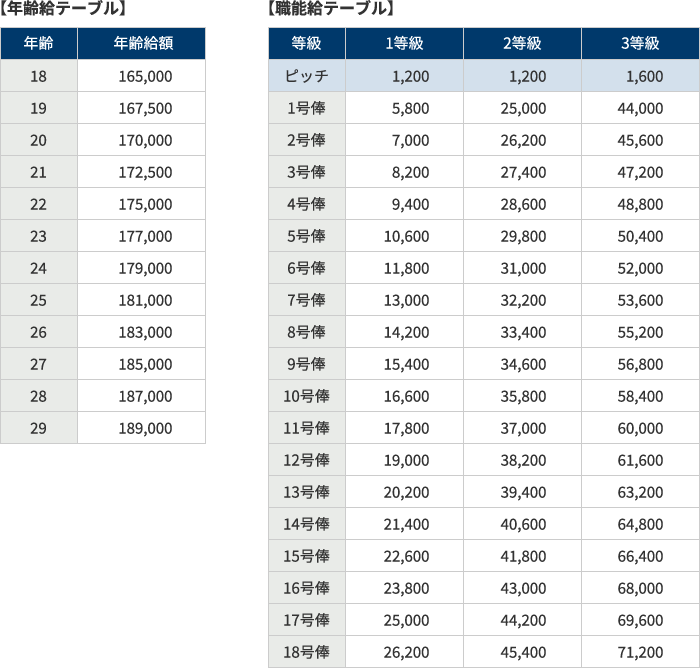 【年齢給テーブル】

| 年齢 | 年齢給額 |
|---|---|
| 18 | 165,000 |
| 19 | 167,500 |
| 20 | 170,000 |
| 21 | 172,500 |
| 22 | 175,000 |
| 23 | 177,000 |
| 24 | 179,000 |
| 25 | 181,000 |
| 26 | 183,000 |
| 27 | 185,000 |
| 28 | 187,000 |
| 29 | 189,000 |

【職能給テーブル】

| 等級 | 1等級 | 2等級 | 3等級 |
|---|---|---|---|
| ピッチ | 1,200 | 1,200 | 1,600 |
| 1号俸 | 5,800 | 25,000 | 44,000 |
| 2号俸 | 7,000 | 26,200 | 45,600 |
| 3号俸 | 8,200 | 27,400 | 47,200 |
| 4号俸 | 9,400 | 28,600 | 48,800 |
| 5号俸 | 10,600 | 29,800 | 50,400 |
| 6号俸 | 11,800 | 31,000 | 52,000 |
| 7号俸 | 13,000 | 32,200 | 53,600 |
| 8号俸 | 14,200 | 33,400 | 55,200 |
| 9号俸 | 15,400 | 34,600 | 56,800 |
| 10号俸 | 16,600 | 35,800 | 58,400 |
| 11号俸 | 17,800 | 37,000 | 60,000 |
| 12号俸 | 19,000 | 38,200 | 61,600 |
| 13号俸 | 20,200 | 39,400 | 63,200 |
| 14号俸 | 21,400 | 40,600 | 64,800 |
| 15号俸 | 22,600 | 41,800 | 66,400 |
| 16号俸 | 23,800 | 43,000 | 68,000 |
| 17号俸 | 25,000 | 44,200 | 69,600 |
| 18号俸 | 26,200 | 45,400 | 71,200 |